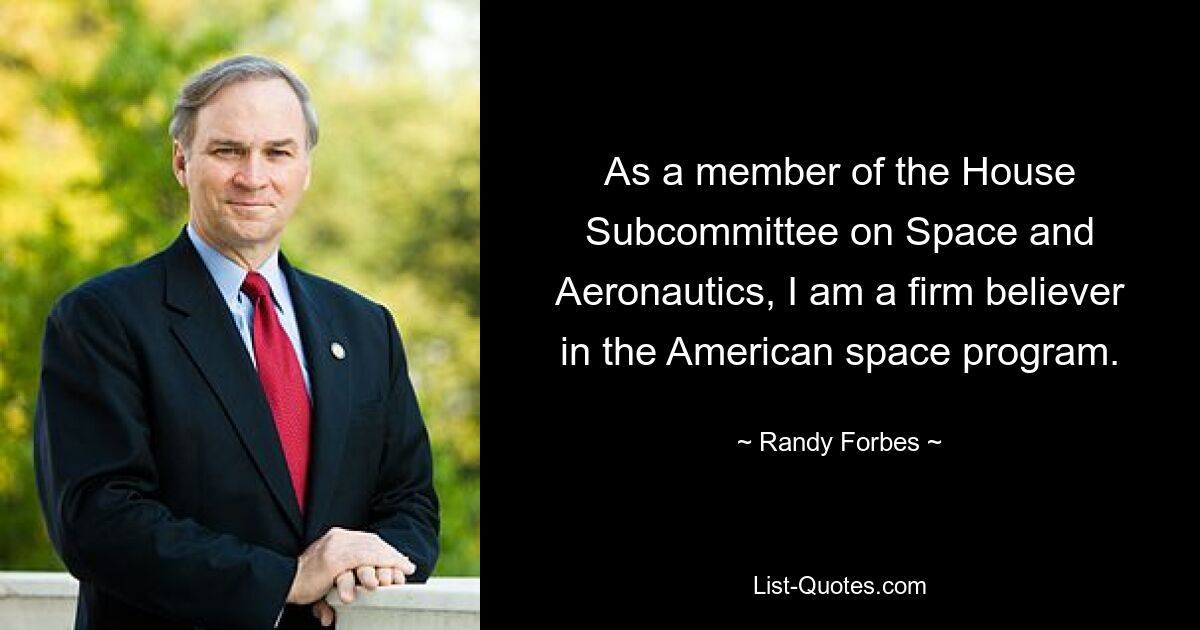 As a member of the House Subcommittee on Space and Aeronautics, I am a firm believer in the American space program.

~ Randy Forbes ~

List-Quotes.com